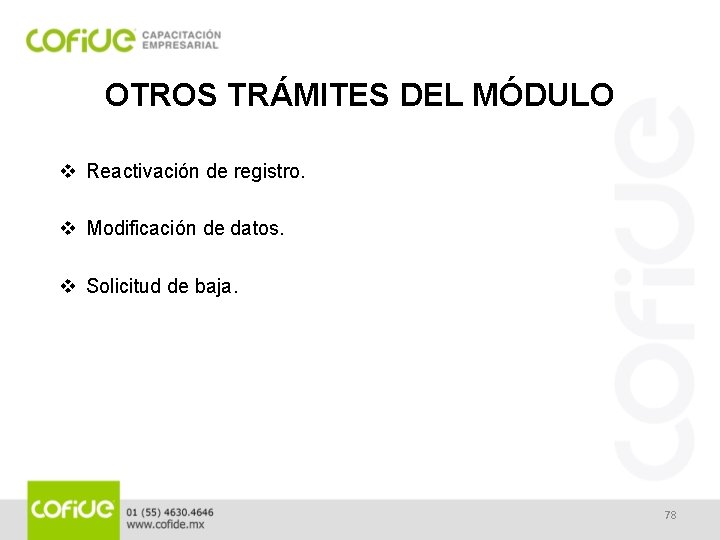 COFIDE CAPACITACIÓN EMPRESARIAL

OTROS TRÁMITES DEL MÓDULO

❖ Reactivación de registro.

❖ Modificación de datos.

❖ Solicitud de baja.

COFIDE

COFIDE 01 (55) 4630.4646
www.cofide.mx

78